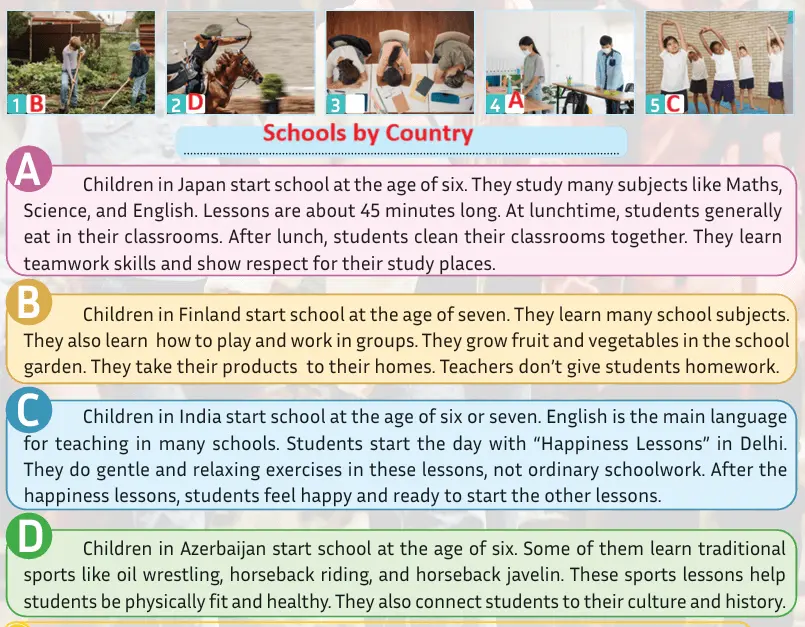 1 B 2 D 3 4 A 5 C

Schools by Country

A Children in Japan start school at the age of six. They study many subjects like Maths, Science, and English. Lessons are about 45 minutes long. At lunchtime, students generally eat in their classrooms. After lunch, students clean their classrooms together. They learn teamwork skills and show respect for their study places.

B Children in Finland start school at the age of seven. They learn many school subjects. They also learn how to play and work in groups. They grow fruit and vegetables in the school garden. They take their products to their homes. Teachers don't give students homework.

C Children in India start school at the age of six or seven. English is the main language for teaching in many schools. Students start the day with "Happiness Lessons" in Delhi. They do gentle and relaxing exercises in these lessons, not ordinary schoolwork. After the happiness lessons, students feel happy and ready to start the other lessons.

D Children in Azerbaijan start school at the age of six. Some of them learn traditional sports like oil wrestling, horseback riding, and horseback javelin. These sports lessons help students be physically fit and healthy. They also connect students to their culture and history.